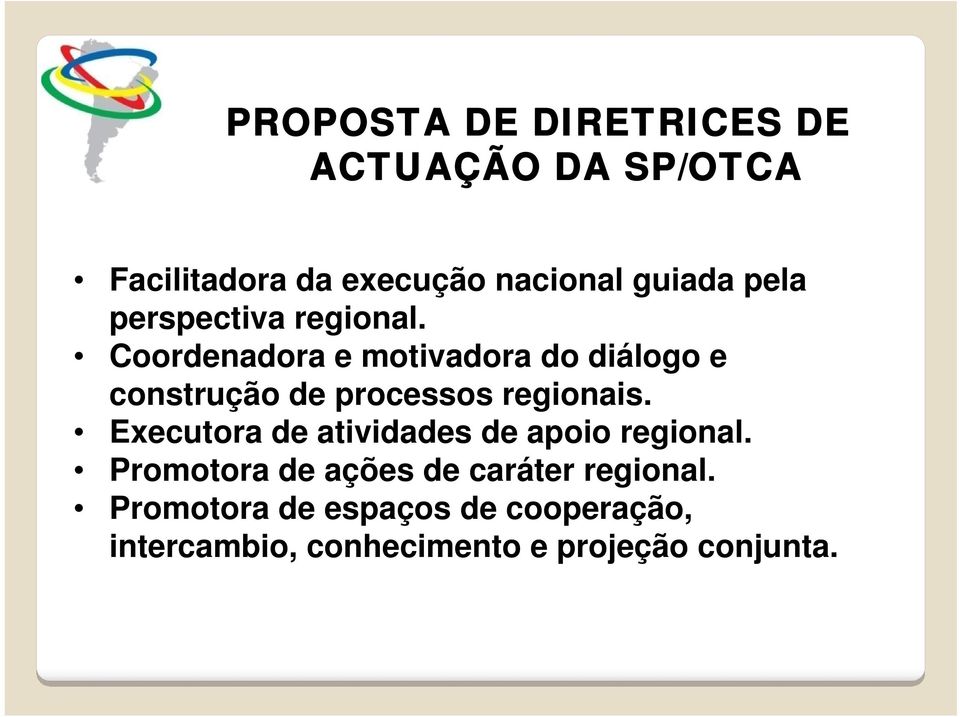 PROPOSTA DE DIRETRICES DE ACTUAÇÃO DA SP/OTCA

• Facilitadora da execução nacional guiada pela perspectiva regional.
• Coordenadora e motivadora do diálogo e construção de processos regionais.
• Executora de atividades de apoio regional.
• Promotora de ações de caráter regional.
• Promotora de espaços de cooperação, intercambio, conhecimento e projeção conjunta.